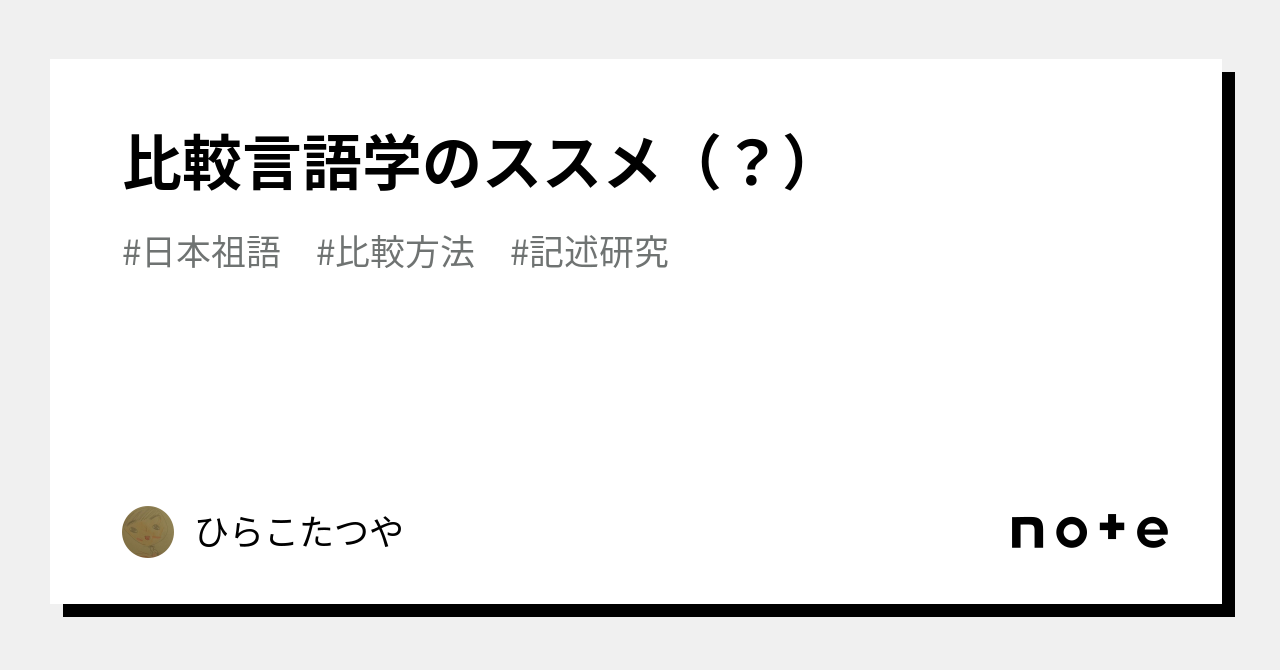 比較言語学のススメ（？）

#日本祖語　#比較方法　#記述研究

ひらこたつや

note